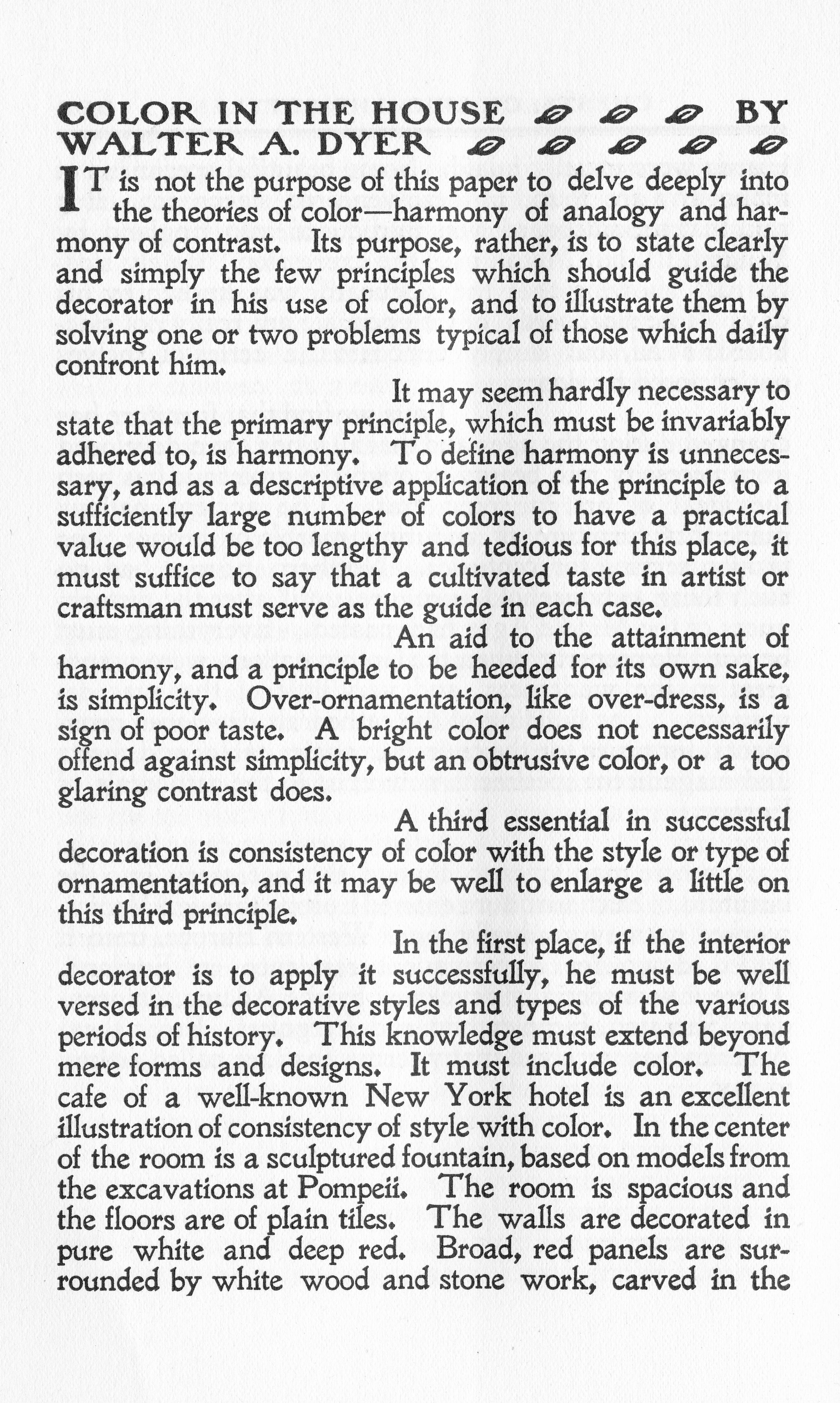 COLOR IN THE HOUSE BY WALTER A. DYER

IT is not the purpose of this paper to delve deeply into the theories of color—harmony of analogy and harmony of contrast. Its purpose, rather, is to state clearly and simply the few principles which should guide the decorator in his use of color, and to illustrate them by solving one or two problems typical of those which daily confront him.

It may seem hardly necessary to state that the primary principle, which must be invariably adhered to, is harmony. To define harmony is unnecessary, and as a descriptive application of the principle to a sufficiently large number of colors to have a practical value would be too lengthy and tedious for this place, it must suffice to say that a cultivated taste in artist or craftsman must serve as the guide in each case.

An aid to the attainment of harmony, and a principle to be heeded for its own sake, is simplicity. Over-ornamentation, like over-dress, is a sign of poor taste. A bright color does not necessarily offend against simplicity, but an obtrusive color, or a too glaring contrast does.

A third essential in successful decoration is consistency of color with the style or type of ornamentation, and it may be well to enlarge a little on this third principle.

In the first place, if the interior decorator is to apply it successfully, he must be well versed in the decorative styles and types of the various periods of history. This knowledge must extend beyond mere forms and designs. It must include color. The cafe of a well-known New York hotel is an excellent illustration of consistency of style with color. In the center of the room is a sculptured fountain, based on models from the excavations at Pompeii. The room is spacious and the floors are of plain tiles. The walls are decorated in pure white and deep red. Broad, red panels are surrounded by white wood and stone work, carved in the